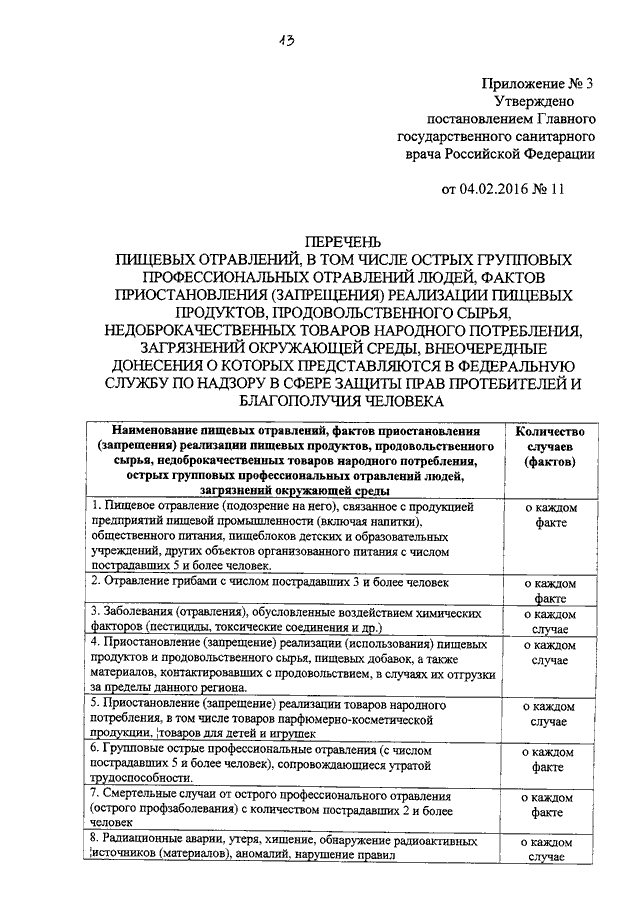 13

Приложение № 3
Утверждено
постановлением Главного
государственного санитарного
врача Российской Федерации

от 04.02.2016 № 11

ПЕРЕЧЕНЬ
ПИЩЕВЫХ ОТРАВЛЕНИЙ, В ТОМ ЧИСЛЕ ОСТРЫХ ГРУППОВЫХ ПРОФЕССИОНАЛЬНЫХ ОТРАВЛЕНИЙ ЛЮДЕЙ, ФАКТОВ ПРИОСТАНОВЛЕНИЯ (ЗАПРЕЩЕНИЯ) РЕАЛИЗАЦИИ ПИЩЕВЫХ ПРОДУКТОВ, ПРОДОВОЛЬСТВЕННОГО СЫРЬЯ, НЕДОБРОКАЧЕСТВЕННЫХ ТОВАРОВ НАРОДНОГО ПОТРЕБЛЕНИЯ, ЗАГРЯЗНЕНИЙ ОКРУЖАЮЩЕЙ СРЕДЫ, ВНЕОЧЕРЕДНЫЕ ДОНЕСЕНИЯ О КОТОРЫХ ПРЕДСТАВЛЯЮТСЯ В ФЕДЕРАЛЬНУЮ СЛУЖБУ ПО НАДЗОРУ В СФЕРЕ ЗАЩИТЫ ПРАВ ПРОТЕБИТЕЛЕЙ И БЛАГОПОЛУЧИЯ ЧЕЛОВЕКА

| Наименование пищевых отравлений, фактов приостановления (запрещения) реализации пищевых продуктов, продовольственного сырья, недоброкачественных товаров народного потребления, острых групповых профессиональных отравлений людей, загрязнений окружающей среды | Количество случаев (фактов) |
|---|---|
| 1. Пищевое отравление (подозрение на него), связанное с продукцией предприятий пищевой промышленности (включая напитки), общественного питания, пищеблоков детских и образовательных учреждений, других объектов организованного питания с числом пострадавших 5 и более человек. | о каждом факте |
| 2. Отравление грибами с числом пострадавших 3 и более человек | о каждом факте |
| 3. Заболевания (отравления), обусловленные воздействием химических факторов (пестициды, токсические соединения и др.) | о каждом случае |
| 4. Приостановление (запрещение) реализации (использования) пищевых продуктов и продовольственного сырья, пищевых добавок, а также материалов, контактировавших с продовольствием, в случаях их отгрузки за пределы данного региона. | о каждом случае |
| 5. Приостановление (запрещение) реализации товаров народного потребления, в том числе товаров парфюмерно-косметической продукции, товаров для детей и игрушек | о каждом случае |
| 6. Групповые острые профессиональные отравления (с числом пострадавших 5 и более человек), сопровождающиеся утратой трудоспособности. | о каждом факте |
| 7. Смертельные случаи от острого профессионального отравления (острого профзаболевания) с количеством пострадавших 2 и более человек | о каждом факте |
| 8. Радиационные аварии, утеря, хищение, обнаружение радиоактивных источников (материалов), аномалий, нарушение правил | о каждом случае |